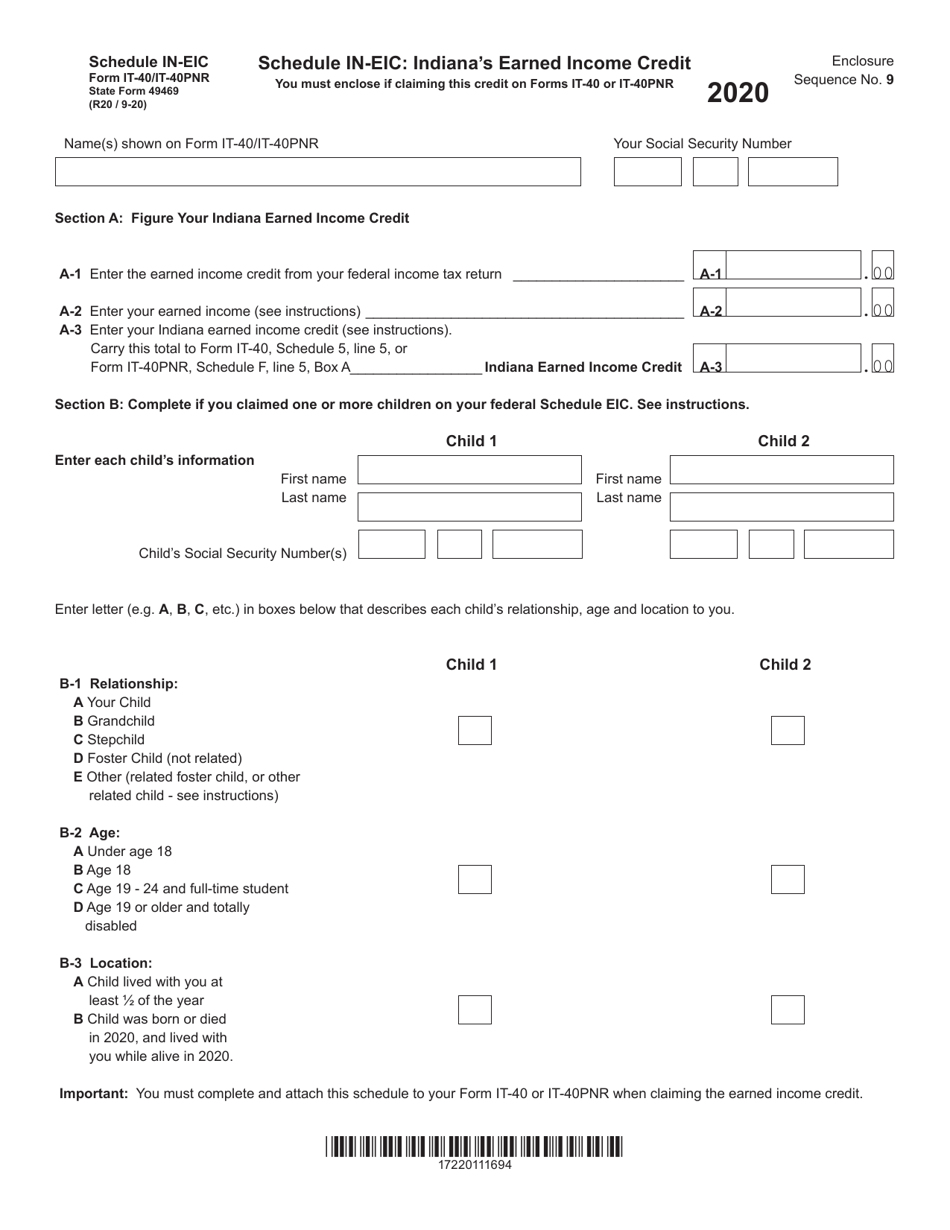 Schedule IN-EIC
Form IT-40/IT-40PNR
State Form 49469
(R20 / 9-20)

Schedule IN-EIC: Indiana's Earned Income Credit
You must enclose if claiming this credit on Forms IT-40 or IT-40PNR

2020

Enclosure
Sequence No. 9

Name(s) shown on Form IT-40/IT-40PNR

Your Social Security Number

Section A: Figure Your Indiana Earned Income Credit

A-1 Enter the earned income credit from your federal income tax return ____ A-1 .00

A-2 Enter your earned income (see instructions) ____ A-2 .00

A-3 Enter your Indiana earned income credit (see instructions). Carry this total to Form IT-40, Schedule 5, line 5, or Form IT-40PNR, Schedule F, line 5, Box A____ Indiana Earned Income Credit A-3 .00

Section B: Complete if you claimed one or more children on your federal Schedule EIC. See instructions.

Child 1

Child 2

Enter each child's information

First name
Last name

First name
Last name

Child's Social Security Number(s)

Enter letter (e.g. A, B, C, etc.) in boxes below that describes each child's relationship, age and location to you.

Child 1

Child 2

B-1 Relationship:
A Your Child
B Grandchild
C Stepchild
D Foster Child (not related)
E Other (related foster child, or other related child - see instructions)

B-2 Age:
A Under age 18
B Age 18
C Age 19 - 24 and full-time student
D Age 19 or older and totally disabled

B-3 Location:
A Child lived with you at least ½ of the year
B Child was born or died in 2020, and lived with you while alive in 2020.

Important: You must complete and attach this schedule to your Form IT-40 or IT-40PNR when claiming the earned income credit.

17220111694